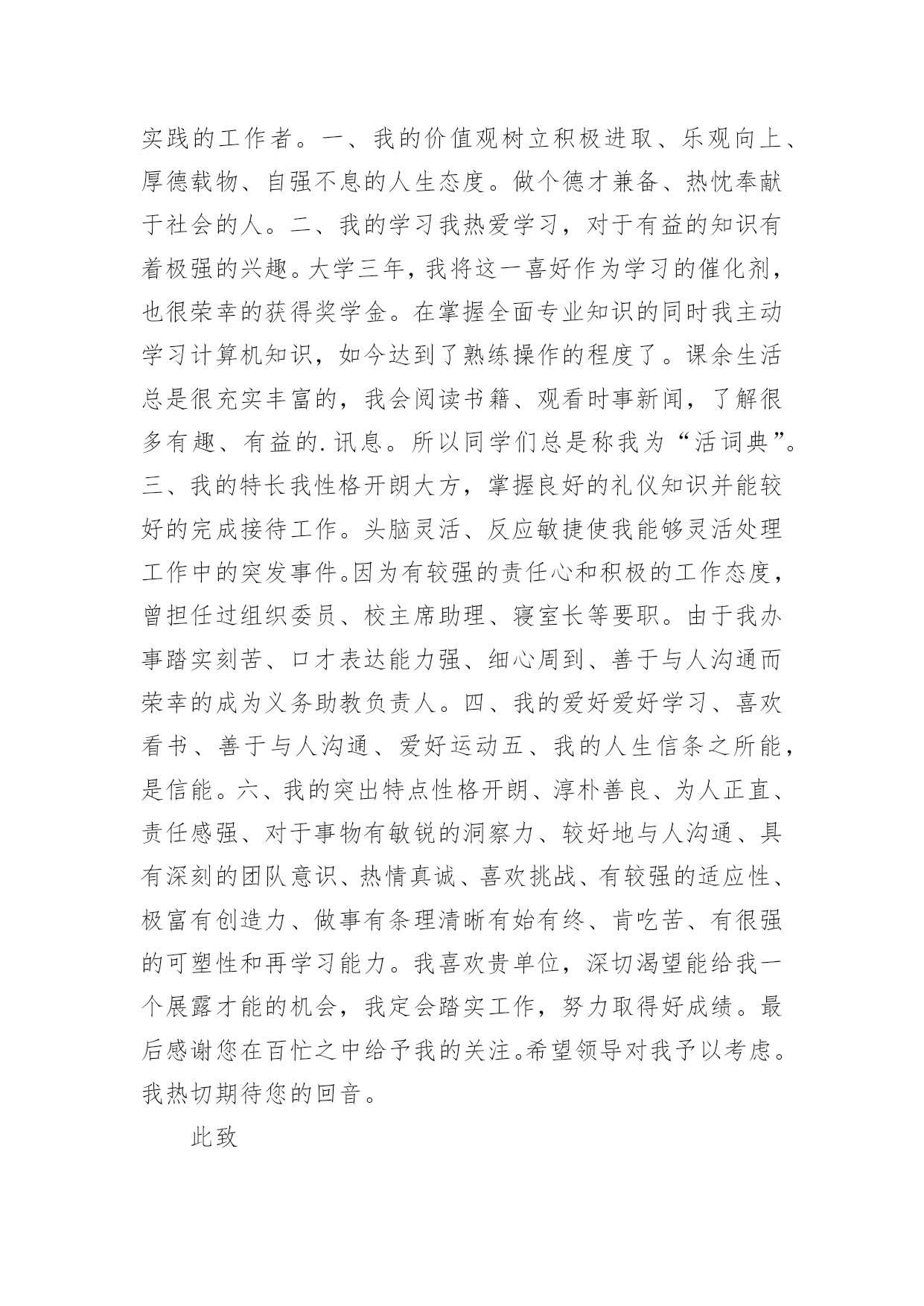 实践的工作者。一、我的价值观树立积极进取、乐观向上、厚德载物、自强不息的人生态度。做个德才兼备、热忱奉献于社会的人。二、我的学习我热爱学习，对于有益的知识有着极强的兴趣。大学三年，我将这一喜好作为学习的催化剂，也很荣幸的获得奖学金。在掌握全面专业知识的同时我主动学习计算机知识，如今达到了熟练操作的程度了。课余生活总是很充实丰富的，我会阅读书籍、观看时事新闻，了解很多有趣、有益的.讯息。所以同学们总是称我为“活词典”。三、我的特长我性格开朗大方，掌握良好的礼仪知识并能较好的完成接待工作。头脑灵活、反应敏捷使我能够灵活处理工作中的突发事件。因为有较强的责任心和积极的工作态度，曾担任过组织委员、校主席助理、寝室长等要职。由于我办事踏实刻苦、口才表达能力强、细心周到、善于与人沟通而荣幸的成为义务助教负责人。四、我的爱好爱好学习、喜欢看书、善于与人沟通、爱好运动五、我的人生信条之所能，是信能。六、我的突出特点性格开朗、淳朴善良、为人正直、责任感强、对于事物有敏锐的洞察力、较好地与人沟通、具有深刻的团队意识、热情真诚、喜欢挑战、有较强的适应性、极富有创造力、做事有条理清晰有始有终、肯吃苦、有很强的可塑性和再学习能力。我喜欢贵单位，深切渴望能给我一个展露才能的机会，我定会踏实工作，努力取得好成绩。最后感谢您在百忙之中给予我的关注。希望领导对我予以考虑。我热切期待您的回音。

此致